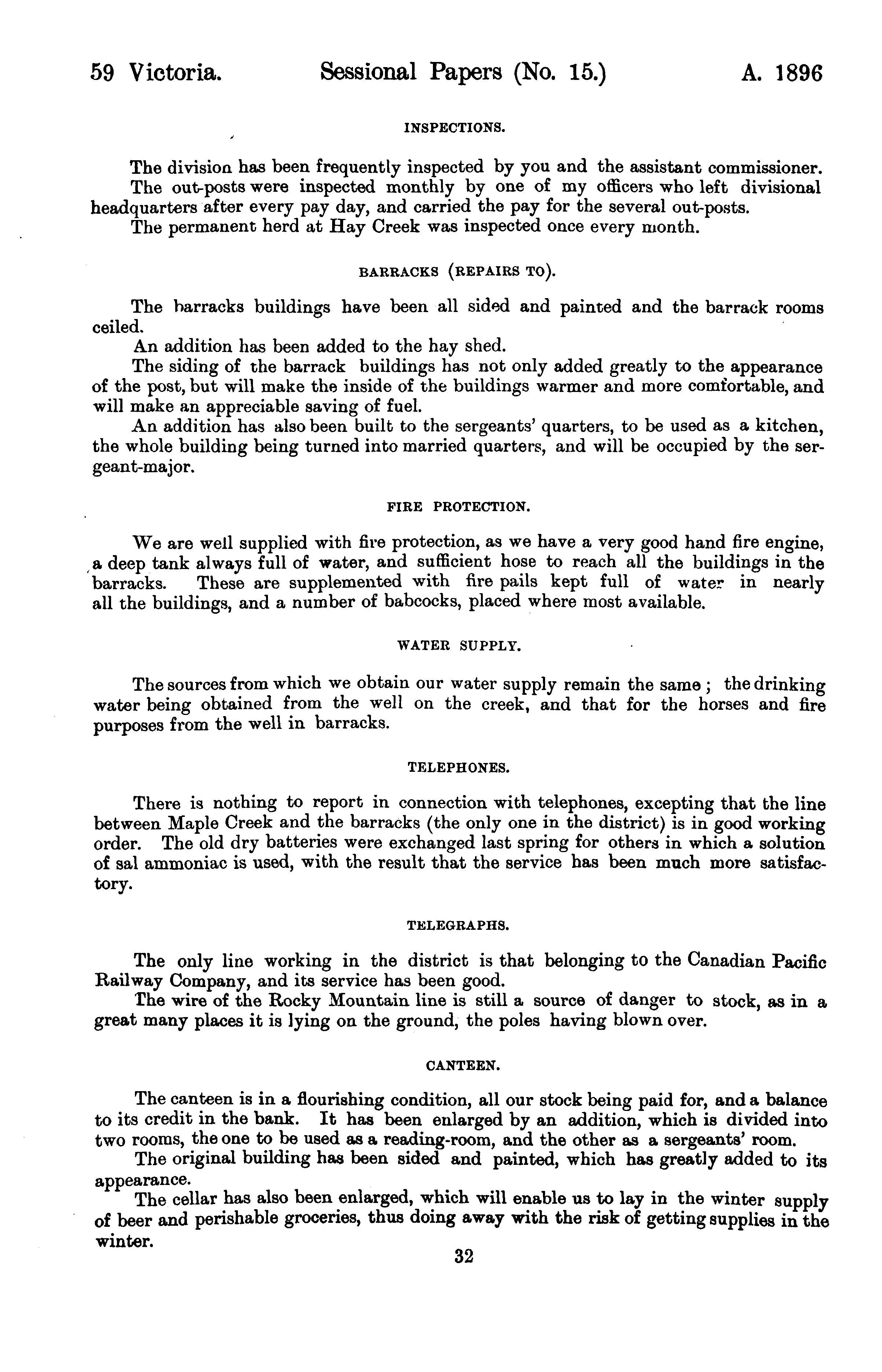 59 Victoria. Sessional Papers (No. 15.) A. 1896

INSPECTIONS.

The division has been frequently inspected by you and the assistant commissioner.

The out-posts were inspected monthly by one of my officers who left divisional headquarters after every pay day, and carried the pay for the several out-posts.

The permanent herd at Hay Creek was inspected once every month.

BARRACKS (REPAIRS TO).

The barracks buildings have been all sided and painted and the barrack rooms ceiled.

An addition has been added to the hay shed.

The siding of the barrack buildings has not only added greatly to the appearance of the post, but will make the inside of the buildings warmer and more comfortable, and will make an appreciable saving of fuel.

An addition has also been built to the sergeants' quarters, to be used as a kitchen, the whole building being turned into married quarters, and will be occupied by the sergeant-major.

FIRE PROTECTION.

We are well supplied with fire protection, as we have a very good hand fire engine, a deep tank always full of water, and sufficient hose to reach all the buildings in the barracks. These are supplemented with fire pails kept full of water in nearly all the buildings, and a number of babcocks, placed where most available.

WATER SUPPLY.

The sources from which we obtain our water supply remain the same ; the drinking water being obtained from the well on the creek, and that for the horses and fire purposes from the well in barracks.

TELEPHONES.

There is nothing to report in connection with telephones, excepting that the line between Maple Creek and the barracks (the only one in the district) is in good working order. The old dry batteries were exchanged last spring for others in which a solution of sal ammoniac is used, with the result that the service has been much more satisfactory.

TELEGRAPHS.

The only line working in the district is that belonging to the Canadian Pacific Railway Company, and its service has been good.

The wire of the Rocky Mountain line is still a source of danger to stock, as in a great many places it is lying on the ground, the poles having blown over.

CANTEEN.

The canteen is in a flourishing condition, all our stock being paid for, and a balance to its credit in the bank. It has been enlarged by an addition, which is divided into two rooms, the one to be used as a reading-room, and the other as a sergeants' room.

The original building has been sided and painted, which has greatly added to its appearance.

The cellar has also been enlarged, which will enable us to lay in the winter supply of beer and perishable groceries, thus doing away with the risk of getting supplies in the winter.

32